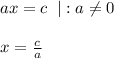 $ax = c \quad | : a \neq 0$

$x = \frac{c}{a}$